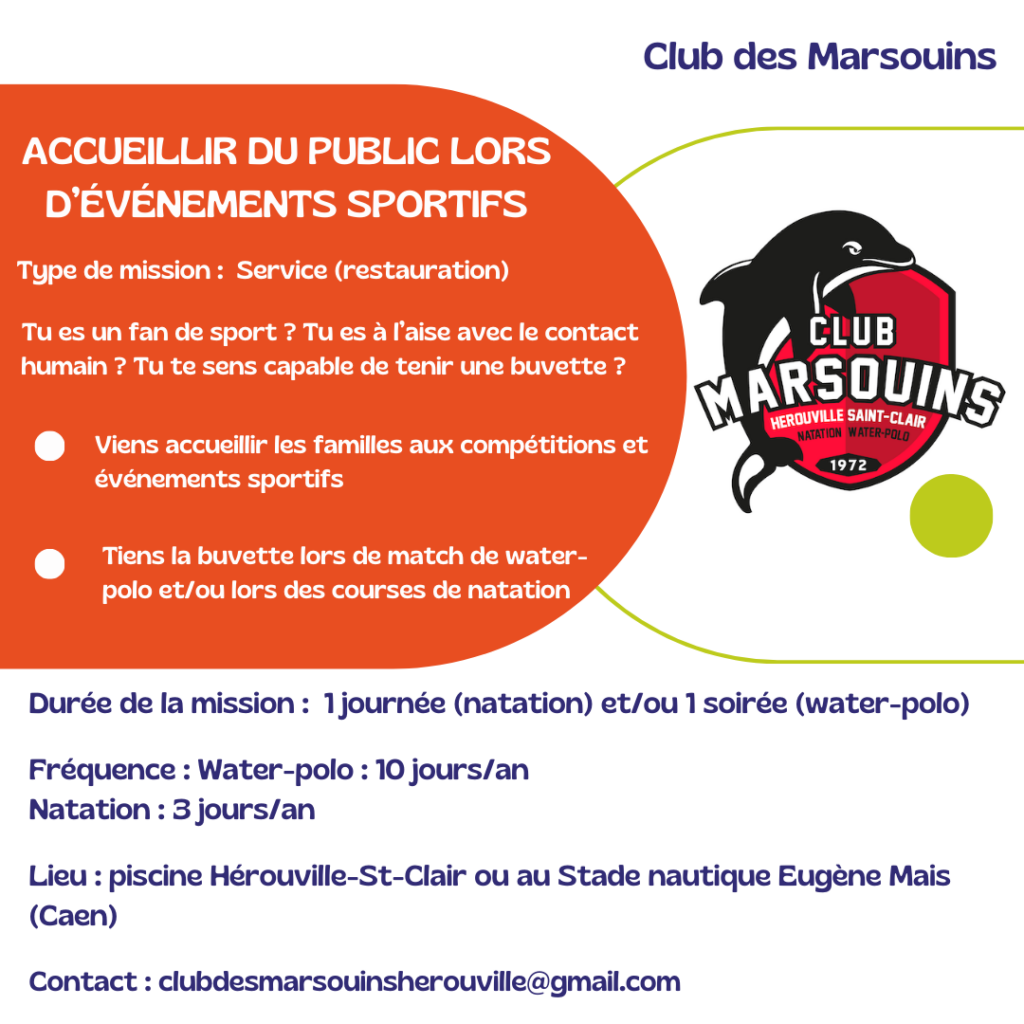 Club des Marsouins

ACCUEILLIR DU PUBLIC LORS D'ÉVÉNEMENTS SPORTIFS

Type de mission : Service (restauration)

Tu es un fan de sport ? Tu es à l'aise avec le contact humain ? Tu te sens capable de tenir une buvette ?

• Viens accueillir les familles aux compétitions et événements sportifs

• Tiens la buvette lors de match de water-polo et/ou lors des courses de natation

CLUB
MARSOUINS
HEROUVILLE SAINT-CLAIR
NATATION WATER-POLO
1972

Durée de la mission : 1 journée (natation) et/ou 1 soirée (water-polo)

Fréquence : Water-polo : 10 jours/an
Natation : 3 jours/an

Lieu : piscine Hérouville-St-Clair ou au Stade nautique Eugène Mais (Caen)

Contact : clubdesmarsouinsherouville@gmail.com